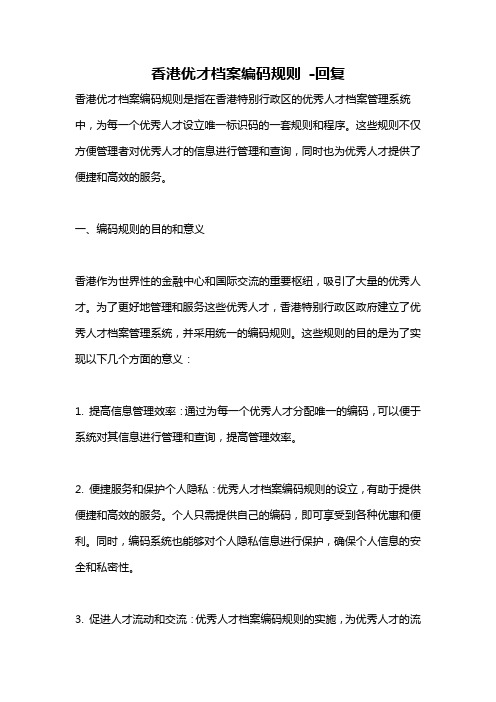 香港优才档案编码规则 -回复

香港优才档案编码规则是指在香港特别行政区的优秀人才档案管理系统中，为每一个优秀人才设立唯一标识码的一套规则和程序。这些规则不仅方便管理者对优秀人才的信息进行管理和查询，同时也为优秀人才提供了便捷和高效的服务。

一、编码规则的目的和意义

香港作为世界性的金融中心和国际交流的重要枢纽，吸引了大量的优秀人才。为了更好地管理和服务这些优秀人才，香港特别行政区政府建立了优秀人才档案管理系统，并采用统一的编码规则。这些规则的目的是为了实现以下几个方面的意义：

1. 提高信息管理效率：通过为每一个优秀人才分配唯一的编码，可以便于系统对其信息进行管理和查询，提高管理效率。

2. 便捷服务和保护个人隐私：优秀人才档案编码规则的设立，有助于提供便捷和高效的服务。个人只需提供自己的编码，即可享受到各种优惠和便利。同时，编码系统也能够对个人隐私信息进行保护，确保个人信息的安全和私密性。

3. 促进人才流动和交流：优秀人才档案编码规则的实施，为优秀人才的流